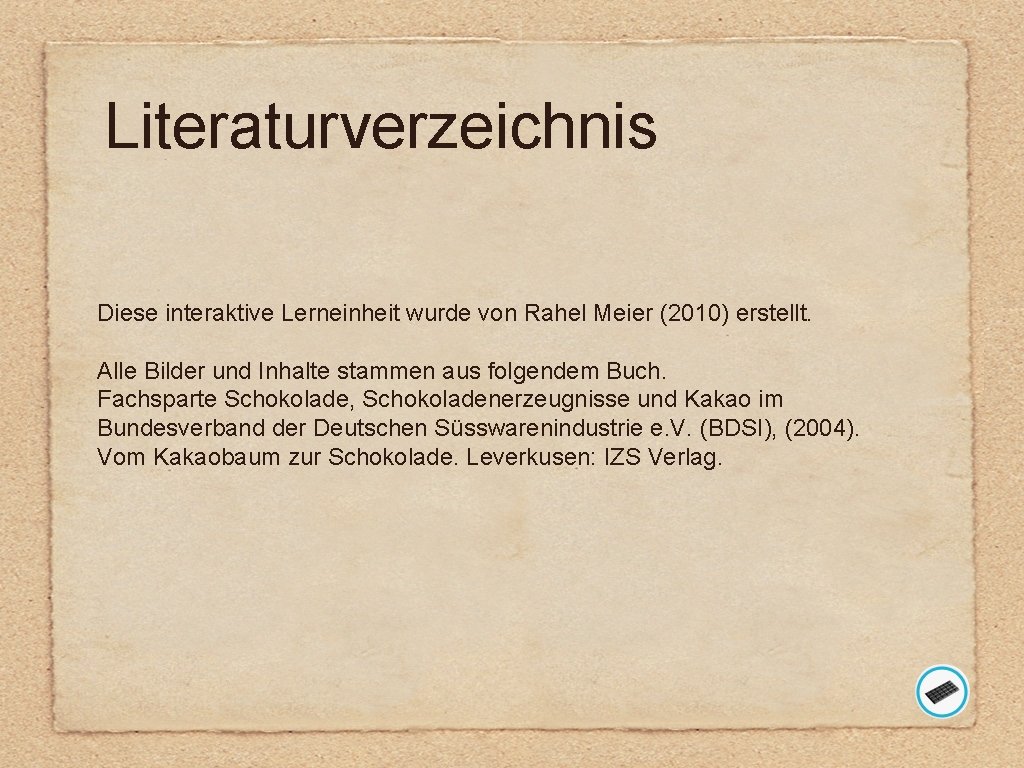 Literaturverzeichnis

Diese interaktive Lerneinheit wurde von Rahel Meier (2010) erstellt.

Alle Bilder und Inhalte stammen aus folgendem Buch.
Fachsparte Schokolade, Schokoladenerzeugnisse und Kakao im Bundesverband der Deutschen Süsswarenindustrie e.V. (BDSI), (2004). Vom Kakaobaum zur Schokolade. Leverkusen: IZS Verlag.